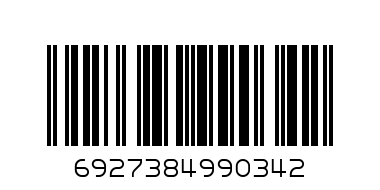 6927384990342